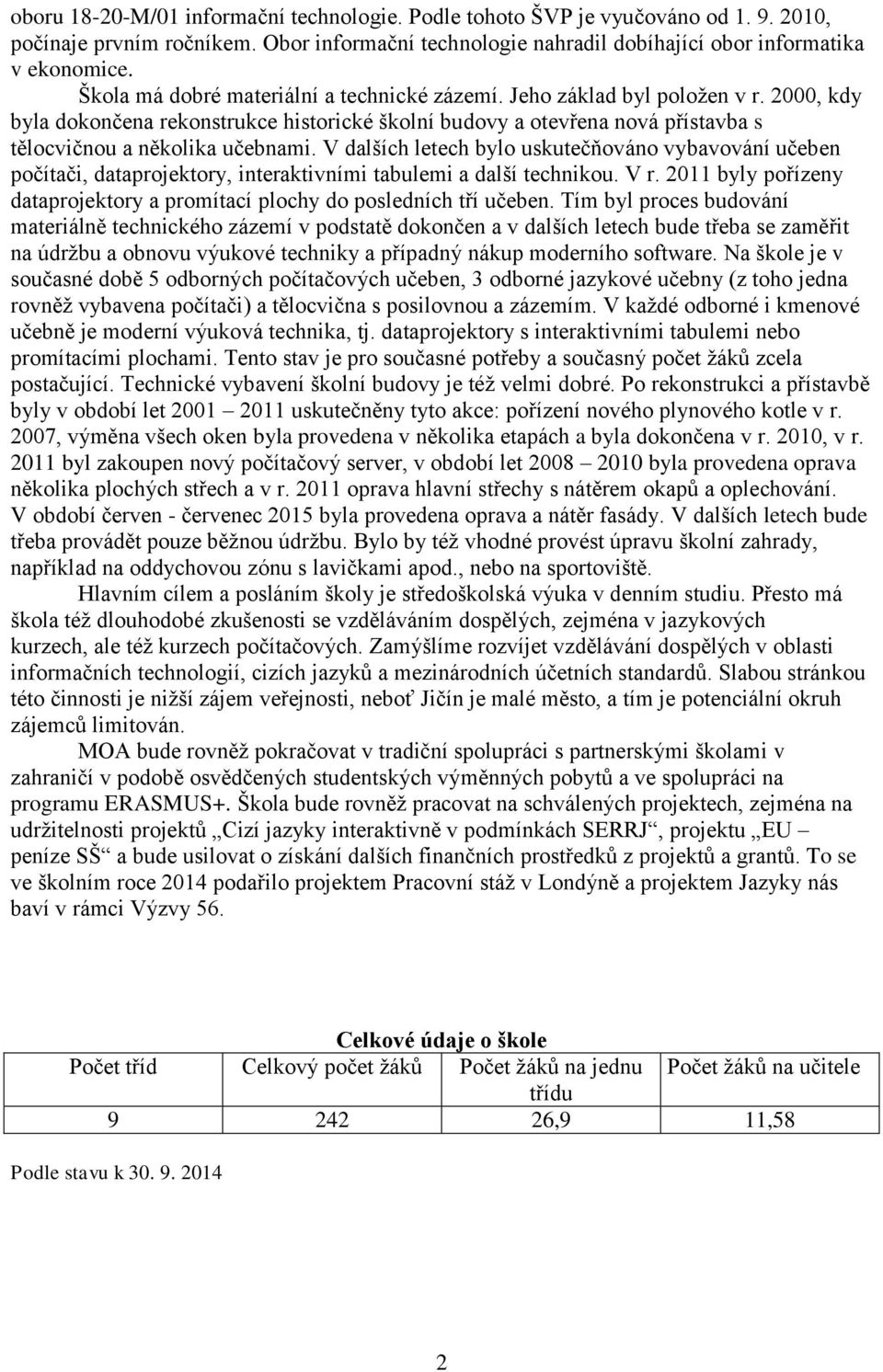 oboru 18-20-M/01 informační technologie. Podle tohoto ŠVP je vyučováno od 1. 9. 2010, počínaje prvním ročníkem. Obor informační technologie nahradil dobíhající obor informatika v ekonomice.

Škola má dobré materiální a technické zázemí. Jeho základ byl položen v r. 2000, kdy byla dokončena rekonstrukce historické školní budovy a otevřena nová přístavba s tělocvičnou a několika učebnami. V dalších letech bylo uskutečňováno vybavování učeben počítači, dataprojektory, interaktivními tabulemi a další technikou. V r. 2011 byly pořízeny dataprojektory a promítací plochy do posledních tří učeben. Tím byl proces budování materiálně technického zázemí v podstatě dokončen a v dalších letech bude třeba se zaměřit na údržbu a obnovu výukové techniky a případný nákup moderního software. Na škole je v současné době 5 odborných počítačových učeben, 3 odborné jazykové učebny (z toho jedna rovněž vybavena počítači) a tělocvična s posilovnou a zázemím. V každé odborné i kmenové učebně je moderní výuková technika, tj. dataprojektory s interaktivními tabulemi nebo promítacími plochami. Tento stav je pro současné potřeby a současný počet žáků zcela postačující. Technické vybavení školní budovy je též velmi dobré. Po rekonstrukci a přístavbě byly v období let 2001 – 2011 uskutečněny tyto akce: pořízení nového plynového kotle v r. 2007, výměna všech oken byla provedena v několika etapách a byla dokončena v r. 2010, v r. 2011 byl zakoupen nový počítačový server, v období let 2008 – 2010 byla provedena oprava několika plochých střech a v r. 2011 oprava hlavní střechy s nátěrem okapů a oplechování. V období červen - červenec 2015 byla provedena oprava a nátěr fasády. V dalších letech bude třeba provádět pouze běžnou údržbu. Bylo by též vhodné provést úpravu školní zahrady, například na oddychovou zónu s lavičkami apod., nebo na sportoviště.

Hlavním cílem a posláním školy je středoškolská výuka v denním studiu. Přesto má škola též dlouhodobé zkušenosti se vzděláváním dospělých, zejména v jazykových kurzech, ale též kurzech počítačových. Zamýšlíme rozvíjet vzdělávání dospělých v oblasti informačních technologií, cizích jazyků a mezinárodních účetních standardů. Slabou stránkou této činnosti je nižší zájem veřejnosti, neboť Jičín je malé město, a tím je potenciální okruh zájemců limitován.

MOA bude rovněž pokračovat v tradiční spolupráci s partnerskými školami v zahraničí v podobě osvědčených studentských výměnných pobytů a ve spolupráci na programu ERASMUS+. Škola bude rovněž pracovat na schválených projektech, zejména na udržitelnosti projektů „Cizí jazyky interaktivně v podmínkách SERRJ“, projektu „EU – peníze SŠ“ a bude usilovat o získání dalších finančních prostředků z projektů a grantů. To se ve školním roce 2014 podařilo projektem Pracovní stáž v Londýně a projektem Jazyky nás baví v rámci Výzvy 56.

Celkové údaje o škole

| Počet tříd | Celkový počet žáků | Počet žáků na jednu třídu | Počet žáků na učitele |
|---|---|---|---|
| 9 | 242 | 26,9 | 11,58 |

Podle stavu k 30. 9. 2014

2